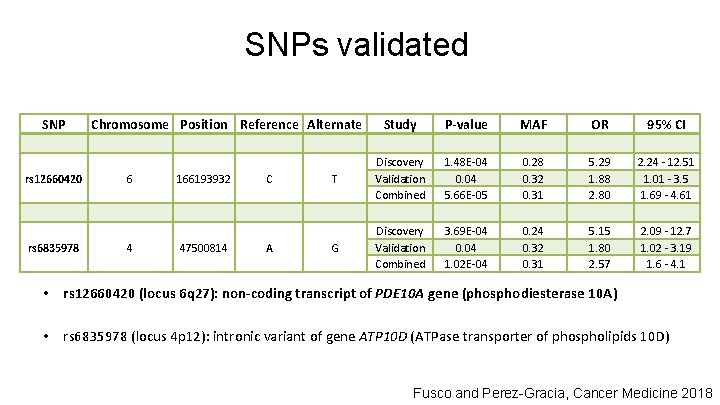 SNPs validated

| SNP | Chromosome | Position | Reference | Alternate | Study | P-value | MAF | OR | 95% CI |
|---|---|---|---|---|---|---|---|---|---|
| | | | | | | | | | |
| rs12660420 | 6 | 166193932 | C | T | Discovery | 1.48E-04 | 0.28 | 5.29 | 2.24 - 12.51 |
| | | | | | Validation | 0.04 | 0.32 | 1.88 | 1.01 - 3.5 |
| | | | | | Combined | 5.66E-05 | 0.31 | 2.80 | 1.69 - 4.61 |
| | | | | | | | | | |
| rs6835978 | 4 | 47500814 | A | G | Discovery | 3.69E-04 | 0.24 | 5.15 | 2.09 - 12.7 |
| | | | | | Validation | 0.04 | 0.32 | 1.80 | 1.02 - 3.19 |
| | | | | | Combined | 1.02E-04 | 0.31 | 2.57 | 1.6 - 4.1 |

• rs12660420 (locus 6q27): non-coding transcript of PDE10A gene (phosphodiesterase 10A)

• rs6835978 (locus 4p12): intronic variant of gene ATP10D (ATPase transporter of phospholipids 10D)

Fusco and Perez-Gracia, Cancer Medicine 2018